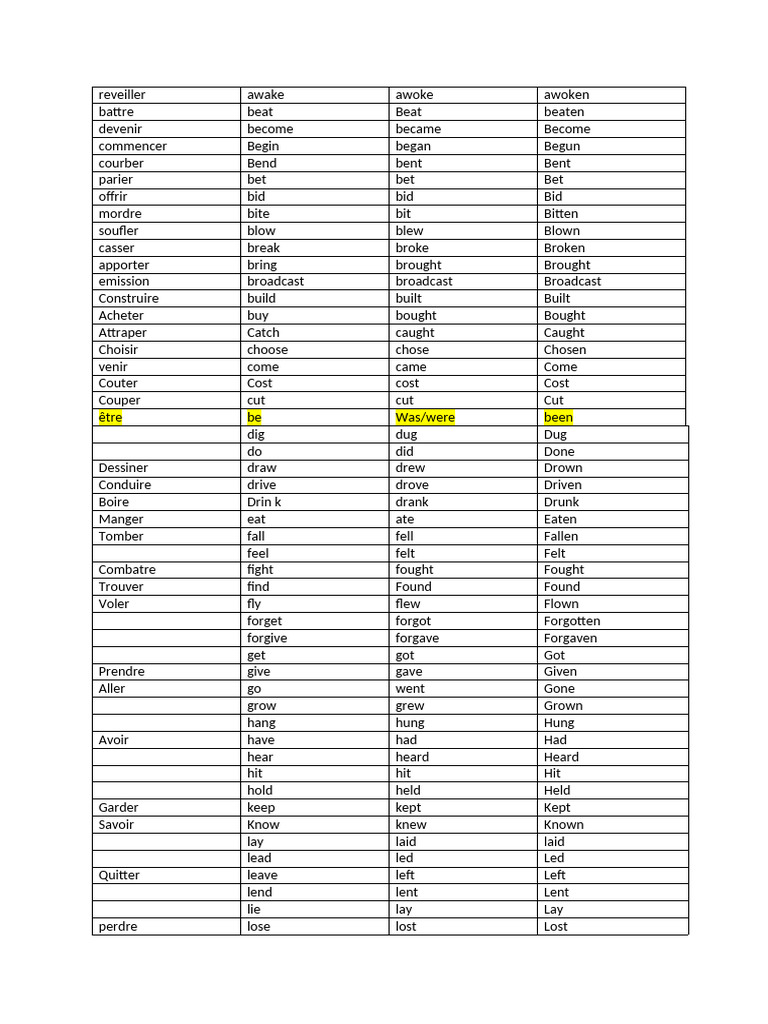 | reveiller | awake | awoke | awoken |
|---|---|---|---|
| battre | beat | Beat | beaten |
| devenir | become | became | Become |
| commencer | Begin | began | Begun |
| courber | Bend | bent | Bent |
| parier | bet | bet | Bet |
| offrir | bid | bid | Bid |
| mordre | bite | bit | Bitten |
| soufler | blow | blew | Blown |
| casser | break | broke | Broken |
| apporter | bring | brought | Brought |
| emission | broadcast | broadcast | Broadcast |
| Construire | build | built | Built |
| Acheter | buy | bought | Bought |
| Attraper | Catch | caught | Caught |
| Choisir | choose | chose | Chosen |
| venir | come | came | Come |
| Couter | Cost | cost | Cost |
| Couper | cut | cut | Cut |
| être | be | Was/were | been |
| | dig | dug | Dug |
| | do | did | Done |
| Dessiner | draw | drew | Drown |
| Conduire | drive | drove | Driven |
| Boire | Drin k | drank | Drunk |
| Manger | eat | ate | Eaten |
| Tomber | fall | fell | Fallen |
| | feel | felt | Felt |
| Combatre | fight | fought | Fought |
| Trouver | find | Found | Found |
| Voler | fly | flew | Flown |
| | forget | forgot | Forgotten |
| | forgive | forgave | Forgaven |
| | get | got | Got |
| Prendre | give | gave | Given |
| Aller | go | went | Gone |
| | grow | grew | Grown |
| | hang | hung | Hung |
| Avoir | have | had | Had |
| | hear | heard | Heard |
| | hit | hit | Hit |
| | hold | held | Held |
| Garder | keep | kept | Kept |
| Savoir | Know | knew | Known |
| | lay | laid | laid |
| | lead | led | Led |
| Quitter | leave | left | Left |
| | lend | lent | Lent |
| | lie | lay | Lay |
| perdre | lose | lost | Lost |